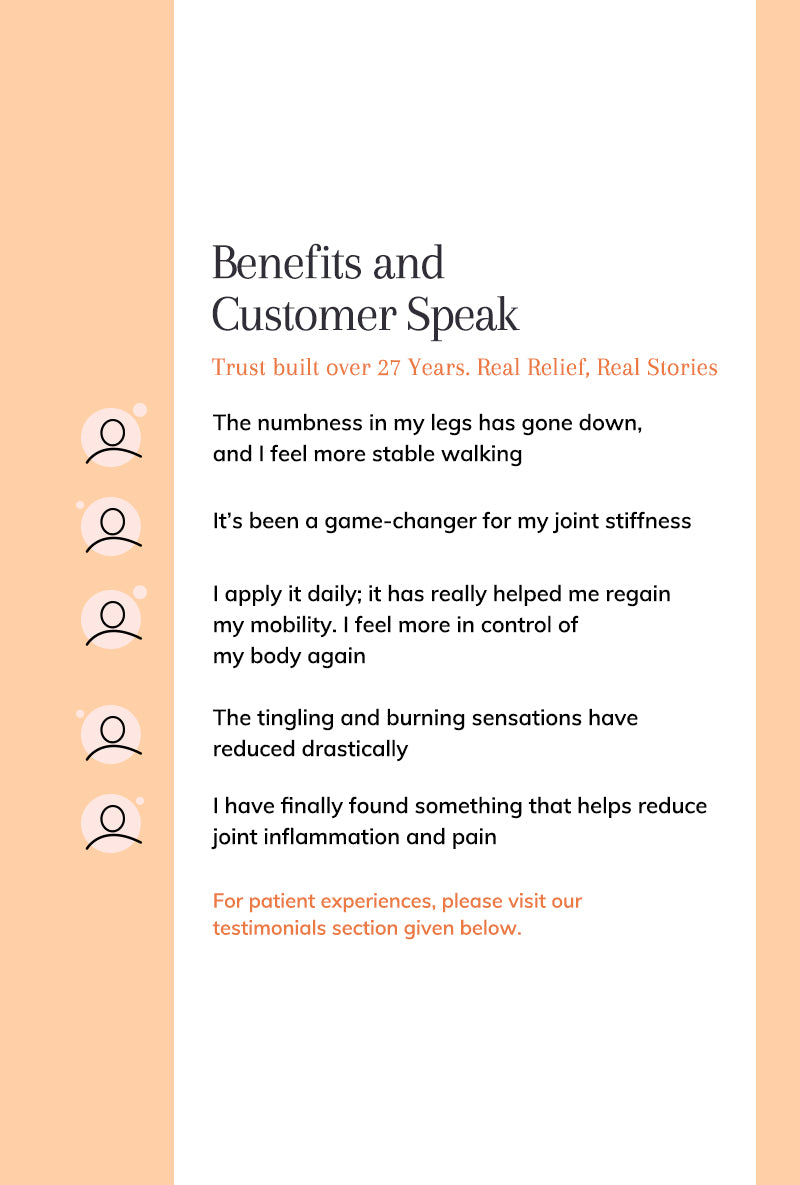 Benefits and Customer Speak

Trust built over 27 Years. Real Relief, Real Stories

The numbness in my legs has gone down, and I feel more stable walking

It's been a game-changer for my joint stiffness

I apply it daily; it has really helped me regain my mobility. I feel more in control of my body again

The tingling and burning sensations have reduced drastically

I have finally found something that helps reduce joint inflammation and pain

For patient experiences, please visit our testimonials section given below.